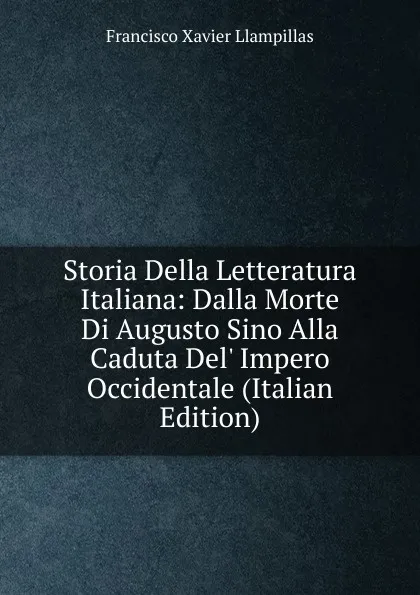 Francisco Xavier Llampillas

Storia Della Letteratura Italiana: Dalla Morte Di Augusto Sino Alla Caduta Del' Impero Occidentale (Italian Edition)